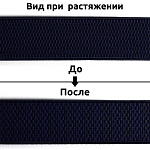 Вид при растяжении

До

После